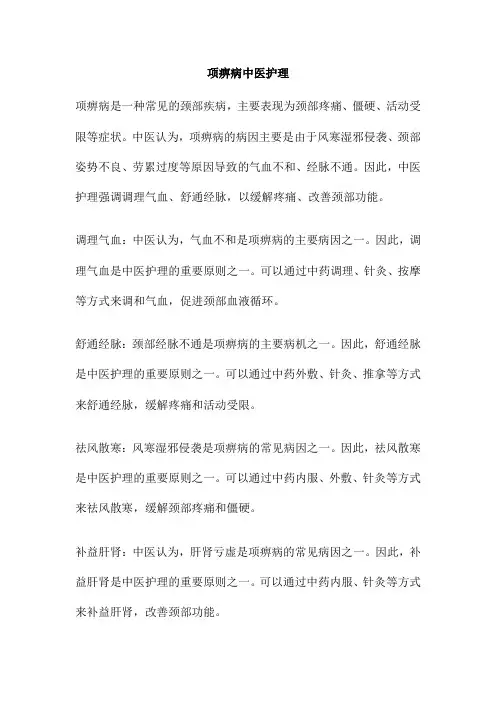 项痹病中医护理

项痹病是一种常见的颈部疾病，主要表现为颈部疼痛、僵硬、活动受限等症状。中医认为，项痹病的病因主要是由于风寒湿邪侵袭、颈部姿势不良、劳累过度等原因导致的气血不和、经脉不通。因此，中医护理强调调理气血、舒通经脉，以缓解疼痛、改善颈部功能。

调理气血：中医认为，气血不和是项痹病的主要病因之一。因此，调理气血是中医护理的重要原则之一。可以通过中药调理、针灸、按摩等方式来调和气血，促进颈部血液循环。

舒通经脉：颈部经脉不通是项痹病的主要病机之一。因此，舒通经脉是中医护理的重要原则之一。可以通过中药外敷、针灸、推拿等方式来舒通经脉，缓解疼痛和活动受限。

祛风散寒：风寒湿邪侵袭是项痹病的常见病因之一。因此，祛风散寒是中医护理的重要原则之一。可以通过中药内服、外敷、针灸等方式来祛风散寒，缓解颈部疼痛和僵硬。

补益肝肾：中医认为，肝肾亏虚是项痹病的常见病因之一。因此，补益肝肾是中医护理的重要原则之一。可以通过中药内服、针灸等方式来补益肝肾，改善颈部功能。